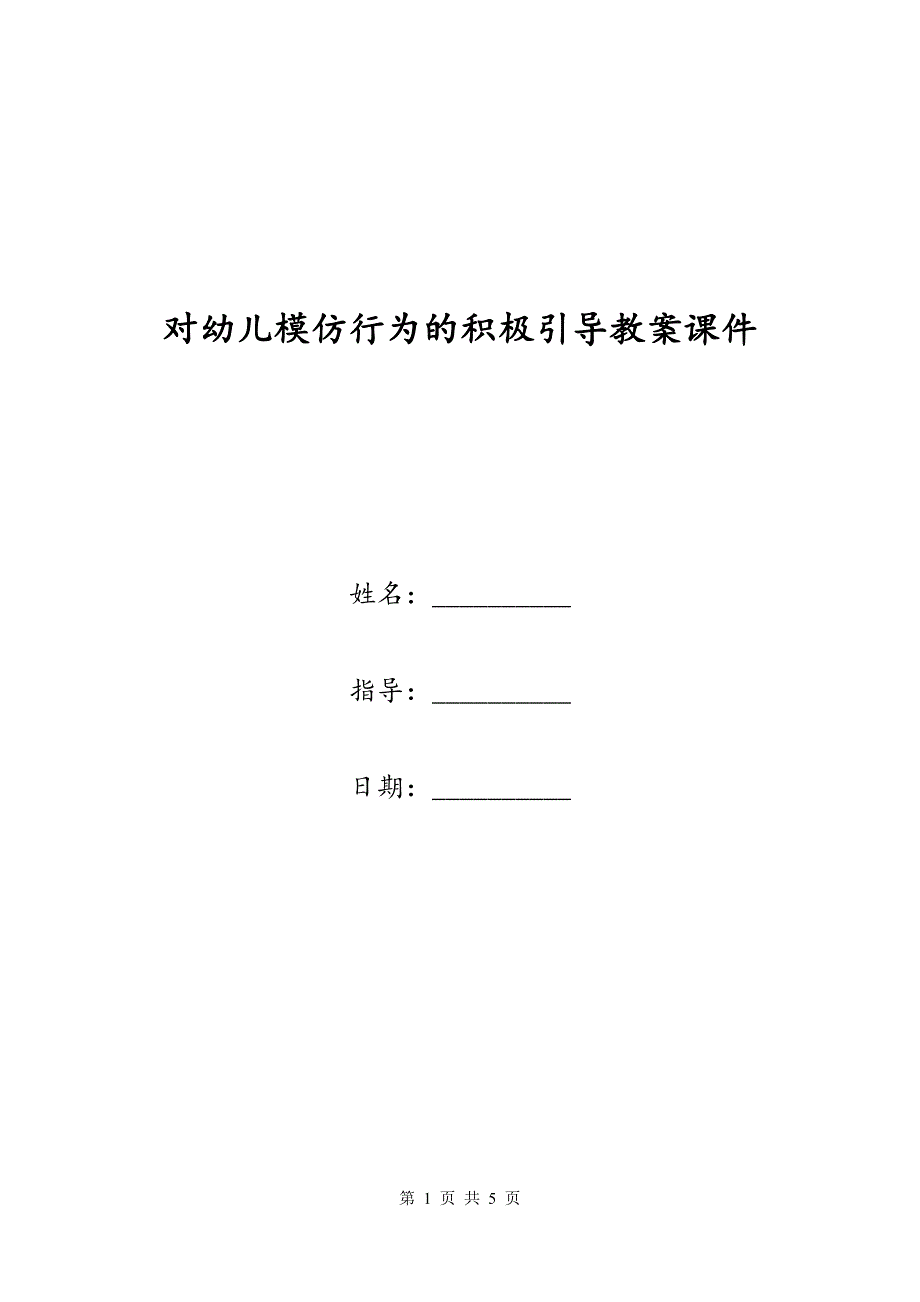 对幼儿模仿行为的积极引导教案课件

姓名：__________

指导：__________

日期：__________

第 1 页 共 5 页